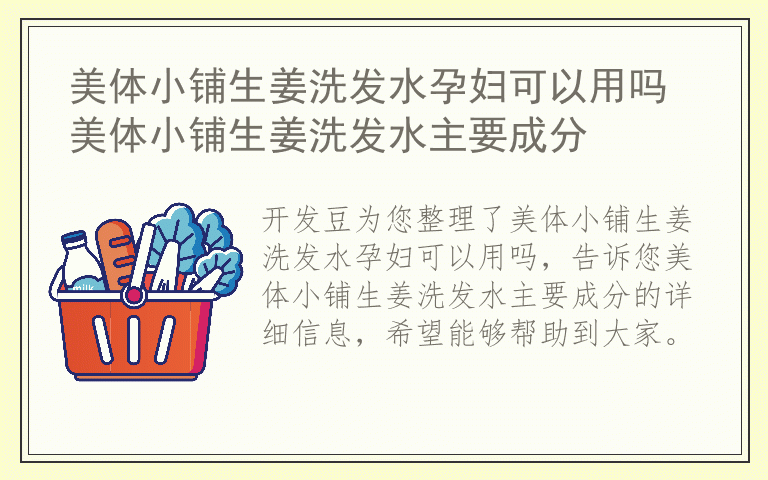 美体小铺生姜洗发水孕妇可以用吗
美体小铺生姜洗发水主要成分

milk

开发豆为您整理了美体小铺生姜洗发水孕妇可以用吗，告诉您美体小铺生姜洗发水主要成分的详细信息，希望能够帮助到大家。